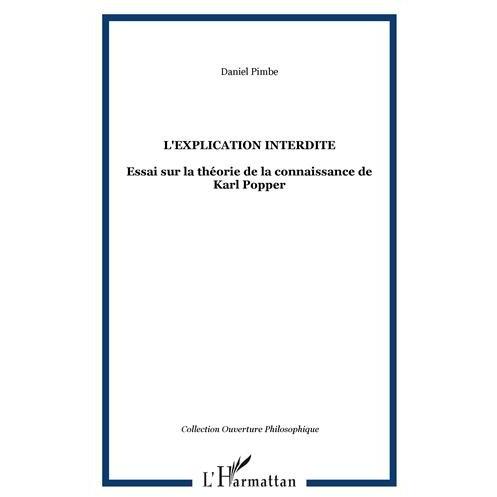 Daniel Pimbe

L'EXPLICATION INTERDITE

Essai sur la théorie de la connaissance de Karl Popper

Collection Ouverture Philosophique

L'Harmattan